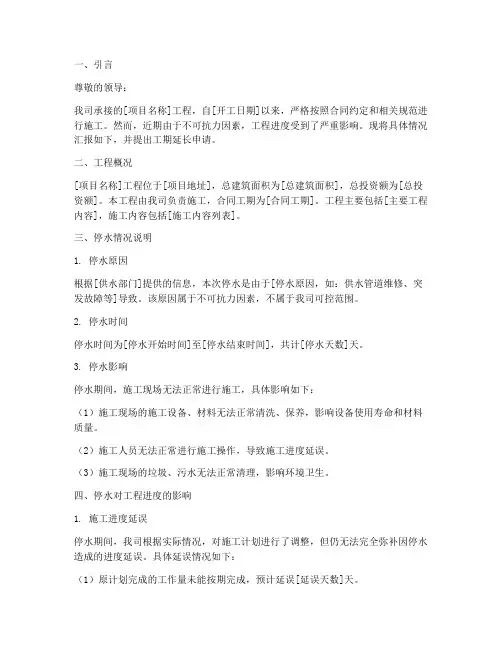 一、引言

尊敬的领导：

我司承接的[项目名称]工程，自[开工日期]以来，严格按照合同约定和相关规范进行施工。然而，近期由于不可抗力因素，工程进度受到了严重影响。现将具体情况汇报如下，并提出工期延长申请。

二、工程概况

[项目名称]工程位于[项目地址]，总建筑面积为[总建筑面积]，总投资额为[总投资额]。本工程由我司负责施工，合同工期为[合同工期]。工程主要包括[主要工程内容]，施工内容包括[施工内容列表]。

三、停水情况说明

1. 停水原因

根据[供水部门]提供的信息，本次停水是由于[停水原因，如：供水管道维修、突发故障等]导致。该原因属于不可抗力因素，不属于我司可控范围。

2. 停水时间

停水时间为[停水开始时间]至[停水结束时间]，共计[停水天数]天。

3. 停水影响

停水期间，施工现场无法正常进行施工，具体影响如下：

（1）施工现场的施工设备、材料无法正常清洗、保养，影响设备使用寿命和材料质量。

（2）施工人员无法正常进行施工操作，导致施工进度延误。

（3）施工现场的垃圾、污水无法正常清理，影响环境卫生。

四、停水对工程进度的影响

1. 施工进度延误

停水期间，我司根据实际情况，对施工计划进行了调整，但仍无法完全弥补因停水造成的进度延误。具体延误情况如下：

（1）原计划完成的工作量未能按期完成，预计延误[延误天数]天。